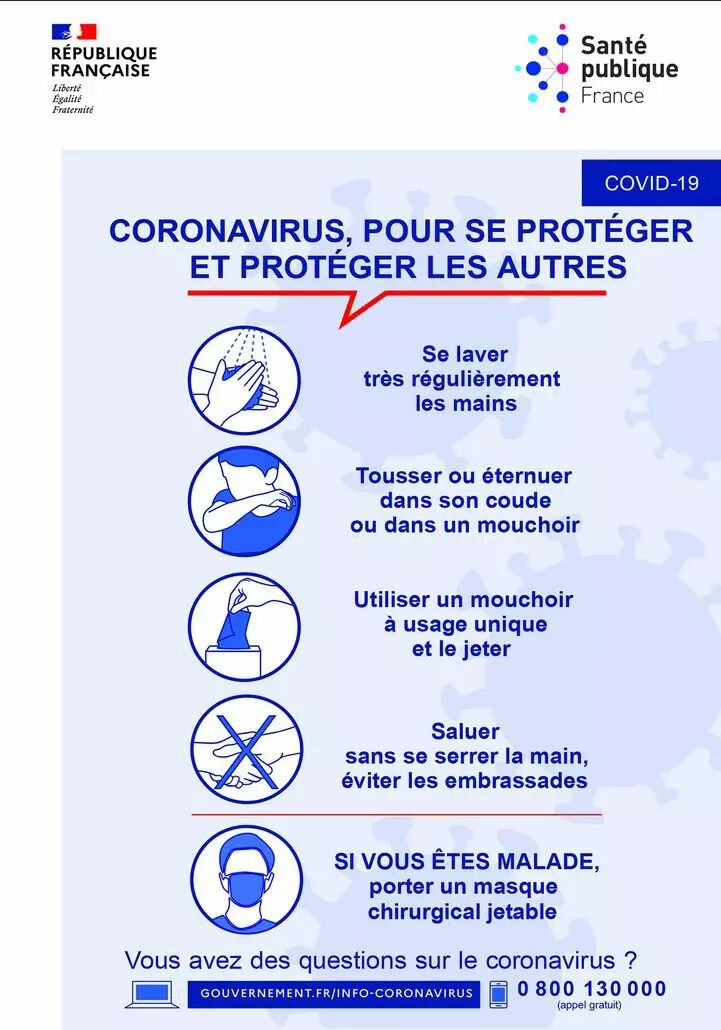 RÉPUBLIQUE FRANÇAISE
Liberté
Égalité
Fraternité

Santé publique France

COVID-19

CORONAVIRUS, POUR SE PROTÉGER ET PROTÉGER LES AUTRES

Se laver très régulièrement les mains

Tousser ou éternuer dans son coude ou dans un mouchoir

Utiliser un mouchoir à usage unique et le jeter

Saluer sans se serrer la main, éviter les embrassades

SI VOUS ÊTES MALADE, porter un masque chirurgical jetable

Vous avez des questions sur le coronavirus ?

GOUVERNEMENT.FR/INFO-CORONAVIRUS

0 800 130 000
(appel gratuit)